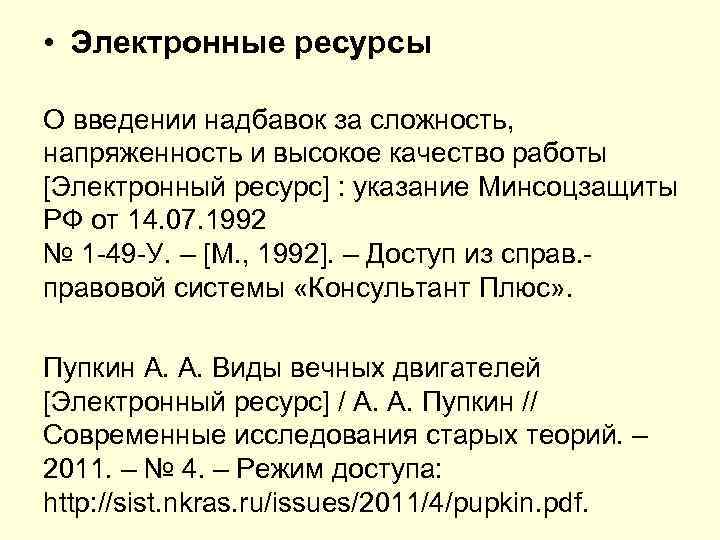 • Электронные ресурсы

О введении надбавок за сложность, напряженность и высокое качество работы [Электронный ресурс] : указание Минсоцзащиты РФ от 14.07.1992
№ 1-49-У. – [М., 1992]. – Доступ из справ.-правовой системы «Консультант Плюс».

Пупкин А. А. Виды вечных двигателей [Электронный ресурс] / А. А. Пупкин // Современные исследования старых теорий. – 2011. – № 4. – Режим доступа: http://sist.nkras.ru/issues/2011/4/pupkin.pdf.